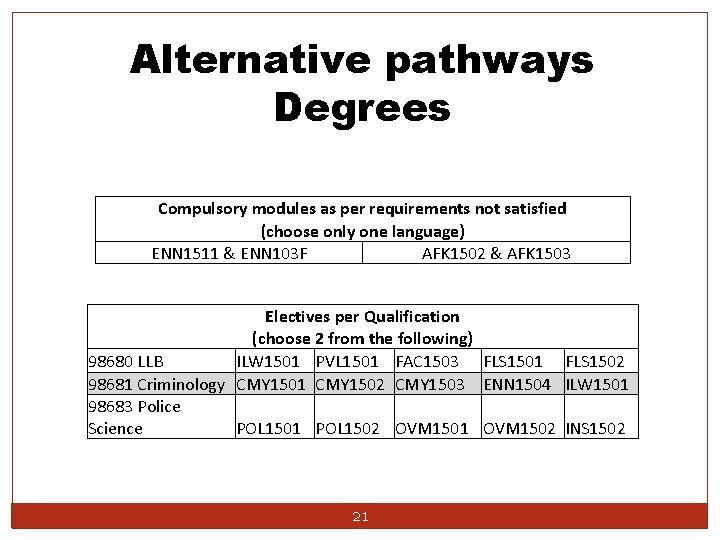 Alternative pathways Degrees

| Compulsory modules as per requirements not satisfied (choose only one language) | |
|---|---|
| ENN1511 & ENN103F | AFK1502 & AFK1503 |

| Electives per Qualification (choose 2 from the following) | | | | | |
|---|---|---|---|---|---|
| 98680 LLB | ILW1501 | PVL1501 | FAC1503 | FLS1501 | FLS1502 |
| 98681 Criminology | CMY1501 | CMY1502 | CMY1503 | ENN1504 | ILW1501 |
| 98683 Police Science | POL1501 | POL1502 | OVM1501 | OVM1502 | INS1502 |

21